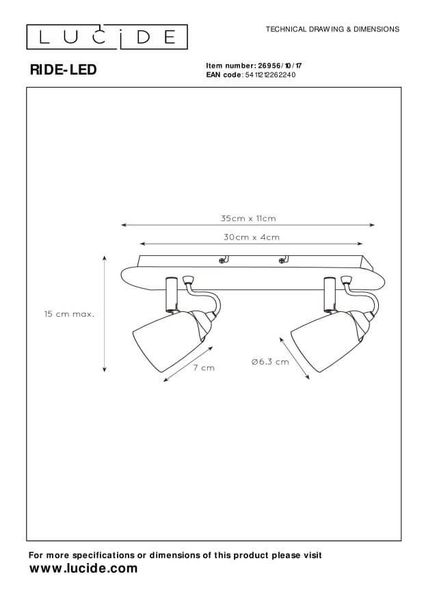 LUCIDE

TECHNICAL DRAWING & DIMENSIONS

RIDE-LED

Item number: 26956/10/17
EAN code: 5411212262240

35cm x 11cm

30cm x 4cm

15 cm max.

7 cm

Ø6.3 cm

For more specifications or dimensions of this product please visit
www.lucide.com